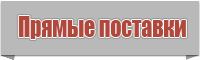 Прямые поставки